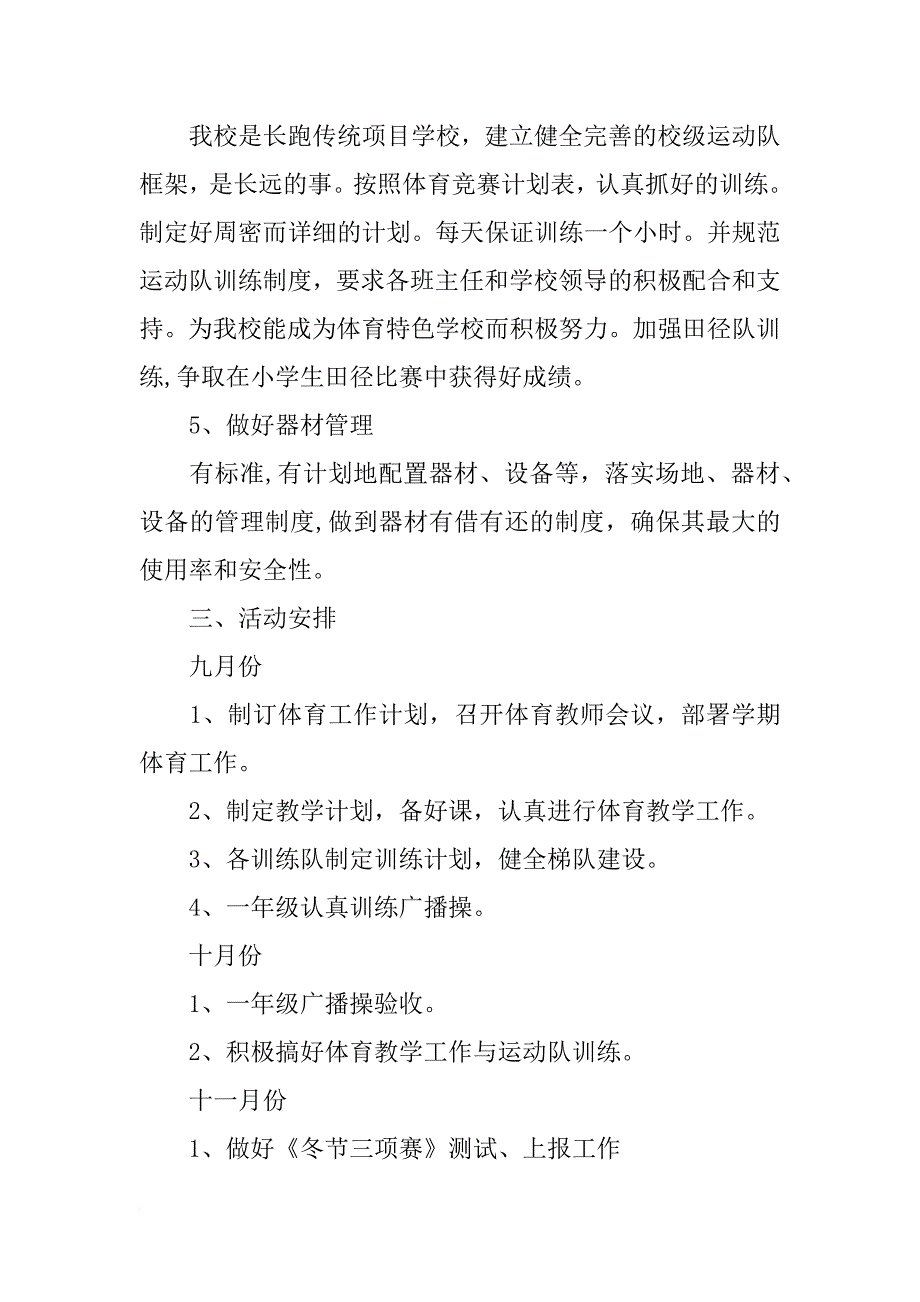 我校是长跑传统项目学校，建立健全完善的校级运动队框架，是长远的事。按照体育竞赛计划表，认真抓好的训练。制定好周密而详细的计划。每天保证训练一个小时。并规范运动队训练制度，要求各班主任和学校领导的积极配合和支持。为我校能成为体育特色学校而积极努力。加强田径队训练,争取在小学生田径比赛中获得好成绩。

5、做好器材管理

有标准,有计划地配置器材、设备等，落实场地、器材、设备的管理制度,做到器材有借有还的制度，确保其最大的使用率和安全性。

三、活动安排

九月份

1、制订体育工作计划，召开体育教师会议，部署学期体育工作。

2、制定教学计划，备好课，认真进行体育教学工作。

3、各训练队制定训练计划，健全梯队建设。

4、一年级认真训练广播操。

十月份

1、一年级广播操验收。

2、积极搞好体育教学工作与运动队训练。

十一月份

1、做好《冬节三项赛》测试、上报工作